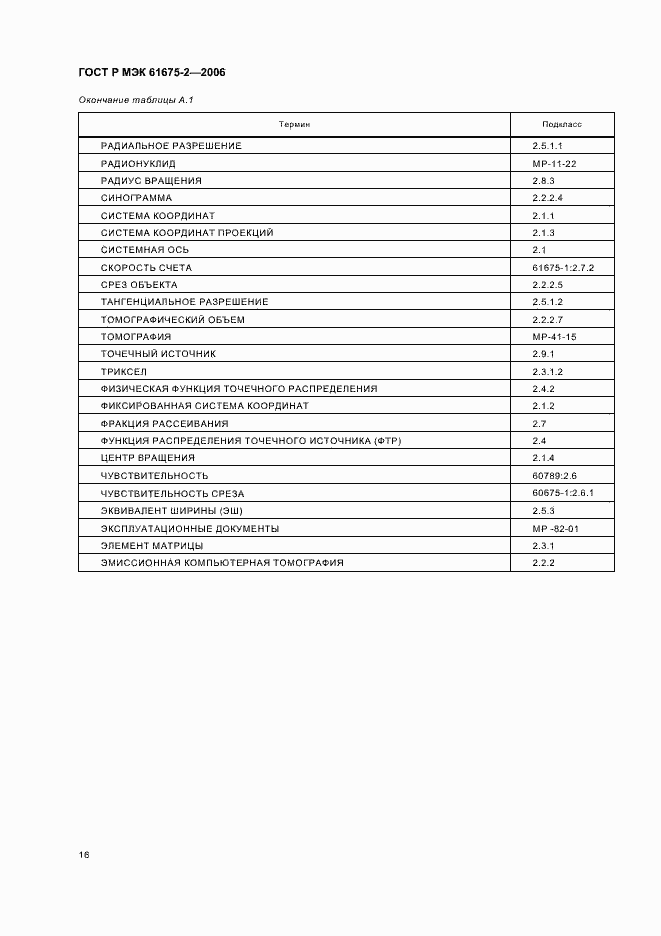 ГОСТ Р МЭК 61675-2—2006

Окончание таблицы А.1

| Термин | Подкласс |
|---|---|
| РАДИАЛЬНОЕ РАЗРЕШЕНИЕ | 2.5.1.1 |
| РАДИОНУКЛИД | МР-11-22 |
| РАДИУС ВРАЩЕНИЯ | 2.8.3 |
| СИНОГРАММА | 2.2.2.4 |
| СИСТЕМА КООРДИНАТ | 2.1.1 |
| СИСТЕМА КООРДИНАТ ПРОЕКЦИЙ | 2.1.3 |
| СИСТЕМНАЯ ОСЬ | 2.1 |
| СКОРОСТЬ СЧЕТА | 61675-1:2.7.2 |
| СРЕЗ ОБЪЕКТА | 2.2.2.5 |
| ТАНГЕНЦИАЛЬНОЕ РАЗРЕШЕНИЕ | 2.5.1.2 |
| ТОМОГРАФИЧЕСКИЙ ОБЪЕМ | 2.2.2.7 |
| ТОМОГРАФИЯ | МР-41-15 |
| ТОЧЕЧНЫЙ ИСТОЧНИК | 2.9.1 |
| ТРИКСЕЛ | 2.3.1.2 |
| ФИЗИЧЕСКАЯ ФУНКЦИЯ ТОЧЕЧНОГО РАСПРЕДЕЛЕНИЯ | 2.4.2 |
| ФИКСИРОВАННАЯ СИСТЕМА КООРДИНАТ | 2.1.2 |
| ФРАКЦИЯ РАССЕИВАНИЯ | 2.7 |
| ФУНКЦИЯ РАСПРЕДЕЛЕНИЯ ТОЧЕЧНОГО ИСТОЧНИКА (ФТР) | 2.4 |
| ЦЕНТР ВРАЩЕНИЯ | 2.1.4 |
| ЧУВСТВИТЕЛЬНОСТЬ | 60789:2.6 |
| ЧУВСТВИТЕЛЬНОСТЬ СРЕЗА | 60675-1:2.6.1 |
| ЭКВИВАЛЕНТ ШИРИНЫ (ЭШ) | 2.5.3 |
| ЭКСПЛУАТАЦИОННЫЕ ДОКУМЕНТЫ | МР -82-01 |
| ЭЛЕМЕНТ МАТРИЦЫ | 2.3.1 |
| ЭМИССИОННАЯ КОМПЬЮТЕРНАЯ ТОМОГРАФИЯ | 2.2.2 |

16